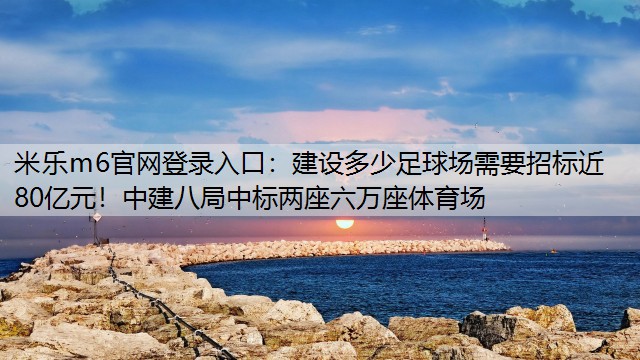 米乐m6官网登录入口：建设多少足球场需要招标近80亿元！中建八局中标两座六万座体育场